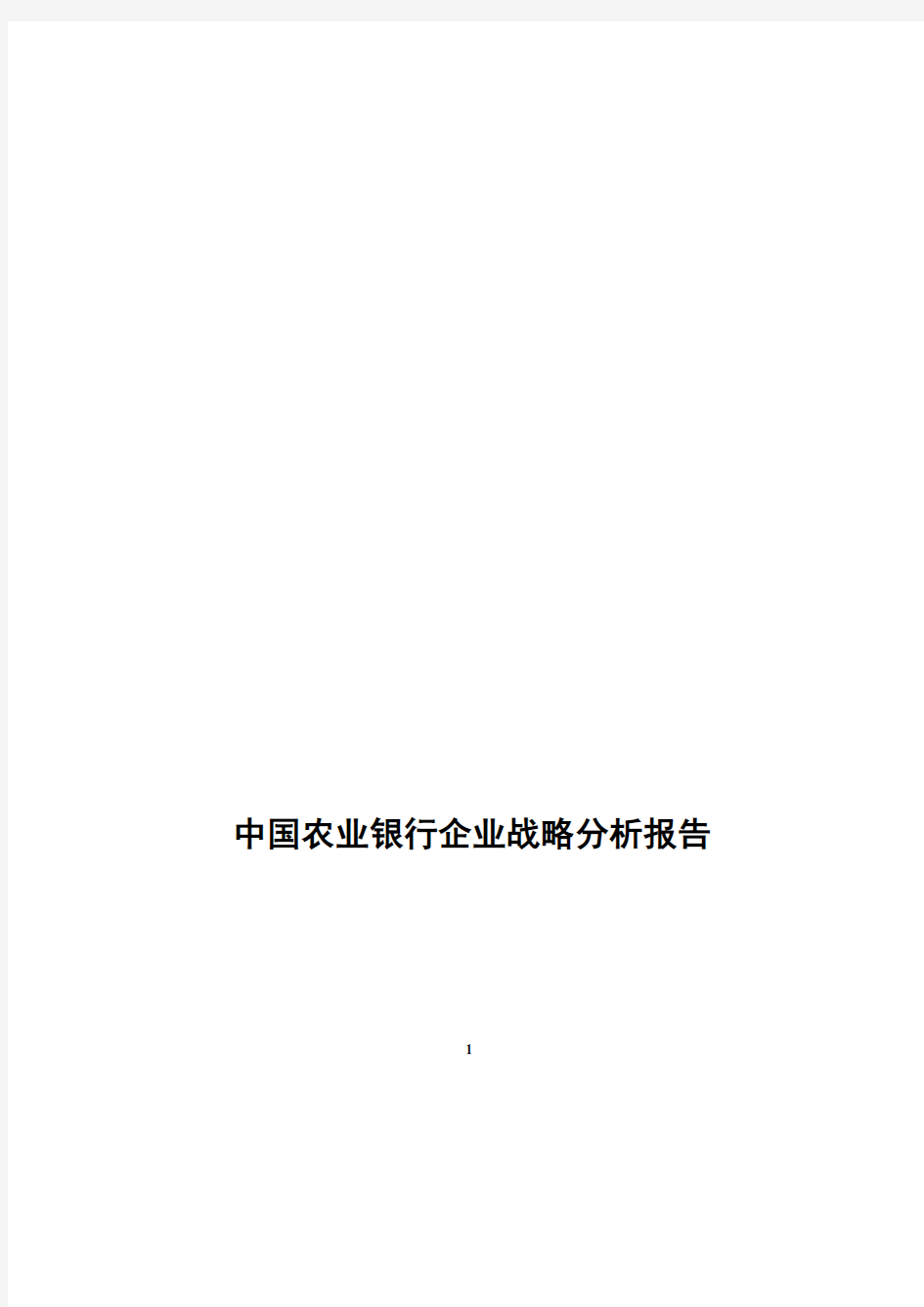 中国农业银行企业战略分析报告

1